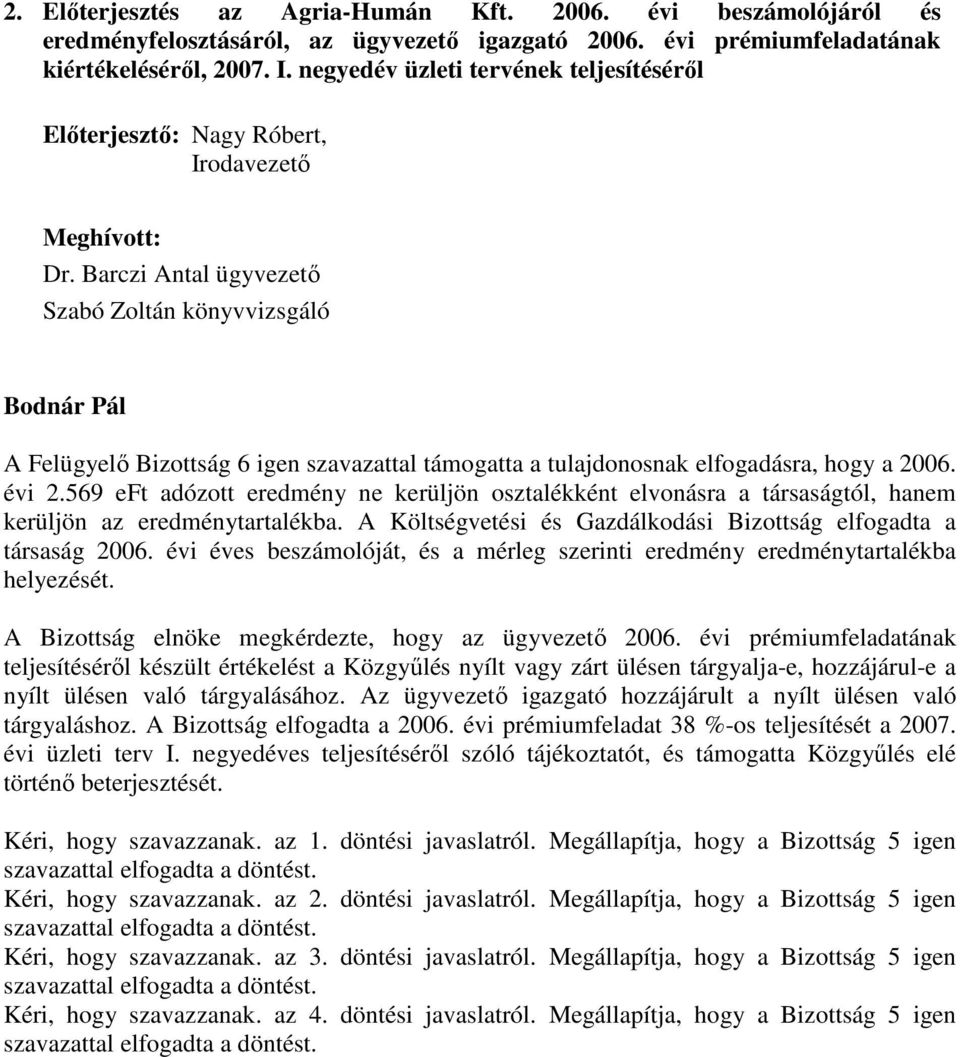 2. Előterjesztés az Agria-Humán Kft. 2006. évi beszámolójáról és eredményfelosztásáról, az ügyvezető igazgató 2006. évi prémiumfeladatának kiértékeléséről, 2007. I. negyedév üzleti tervének teljesítéséről

Előterjesztő: Nagy Róbert, Irodavezető

Meghívott:
Dr. Barczi Antal ügyvezető
Szabó Zoltán könyvvizsgáló

Bodnár Pál

A Felügyelő Bizottság 6 igen szavazattal támogatta a tulajdonosnak elfogadásra, hogy a 2006. évi 2.569 eFt adózott eredmény ne kerüljön osztalékként elvonásra a társaságtól, hanem kerüljön az eredménytartalékba. A Költségvetési és Gazdálkodási Bizottság elfogadta a társaság 2006. évi éves beszámolóját, és a mérleg szerinti eredmény eredménytartalékba helyezését.

A Bizottság elnöke megkérdezte, hogy az ügyvezető 2006. évi prémiumfeladatának teljesítéséről készült értékelést a Közgyűlés nyílt vagy zárt ülésen tárgyalja-e, hozzájárul-e a nyílt ülésen való tárgyalásához. Az ügyvezető igazgató hozzájárult a nyílt ülésen való tárgyaláshoz. A Bizottság elfogadta a 2006. évi prémiumfeladat 38 %-os teljesítését a 2007. évi üzleti terv I. negyedéves teljesítéséről szóló tájékoztatót, és támogatta Közgyűlés elé történő beterjesztését.

Kéri, hogy szavazzanak. az 1. döntési javaslatról. Megállapítja, hogy a Bizottság 5 igen szavazattal elfogadta a döntést.
Kéri, hogy szavazzanak. az 2. döntési javaslatról. Megállapítja, hogy a Bizottság 5 igen szavazattal elfogadta a döntést.
Kéri, hogy szavazzanak. az 3. döntési javaslatról. Megállapítja, hogy a Bizottság 5 igen szavazattal elfogadta a döntést.
Kéri, hogy szavazzanak. az 4. döntési javaslatról. Megállapítja, hogy a Bizottság 5 igen szavazattal elfogadta a döntést.